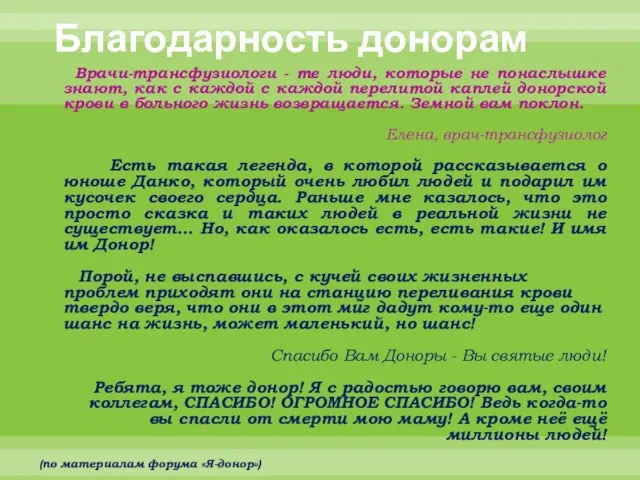 Благодарность донорам

Врачи-трансфузиологи - те люди, которые не понаслышке знают, как с каждой с каждой перелитой каплей донорской крови в больного жизнь возвращается. Земной вам поклон.

Елена, врач-трансфузиолог

Есть такая легенда, в которой рассказывается о юноше Данко, который очень любил людей и подарил им кусочек своего сердца. Раньше мне казалось, что это просто сказка и таких людей в реальной жизни не существует... Но, как оказалось есть, есть такие! И имя им Донор!

Порой, не выспавшись, с кучей своих жизненных проблем приходят они на станцию переливания крови твердо веря, что они в этот миг дадут кому-то еще один шанс на жизнь, может маленький, но шанс!

Спасибо Вам Доноры - Вы святые люди!

Ребята, я тоже донор! Я с радостью говорю вам, своим коллегам, СПАСИБО! ОГРОМНОЕ СПАСИБО! Ведь когда-то вы спасли от смерти мою маму! А кроме неё ещё миллионы людей!

(по материалам форума «Я-донор»)